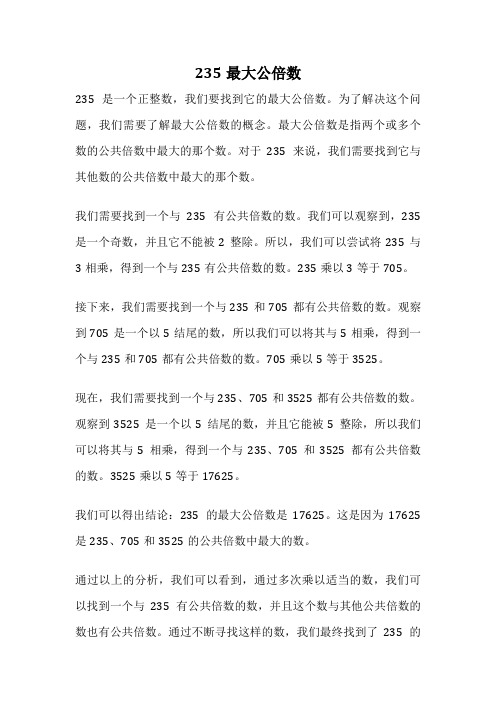 235 最大公倍数

235 是一个正整数，我们要找到它的最大公倍数。为了解决这个问题，我们需要了解最大公倍数的概念。最大公倍数是指两个或多个数的公共倍数中最大的那个数。对于 235 来说，我们需要找到它与其他数的公共倍数中最大的那个数。

我们需要找到一个与 235 有公共倍数的数。我们可以观察到，235 是一个奇数，并且它不能被 2 整除。所以，我们可以尝试将 235 与 3 相乘，得到一个与 235 有公共倍数的数。235 乘以 3 等于 705。

接下来，我们需要找到一个与 235 和 705 都有公共倍数的数。观察到 705 是一个以 5 结尾的数，所以我们可以将其与 5 相乘，得到一个与 235 和 705 都有公共倍数的数。705 乘以 5 等于 3525。

现在，我们需要找到一个与 235、705 和 3525 都有公共倍数的数。观察到 3525 是一个以 5 结尾的数，并且它能被 5 整除，所以我们可以将其与 5 相乘，得到一个与 235、705 和 3525 都有公共倍数的数。3525 乘以 5 等于 17625。

我们可以得出结论：235 的最大公倍数是 17625。这是因为 17625 是 235、705 和 3525 的公共倍数中最大的数。

通过以上的分析，我们可以看到，通过多次乘以适当的数，我们可以找到一个与 235 有公共倍数的数，并且这个数与其他公共倍数的数也有公共倍数。通过不断寻找这样的数，我们最终找到了 235 的